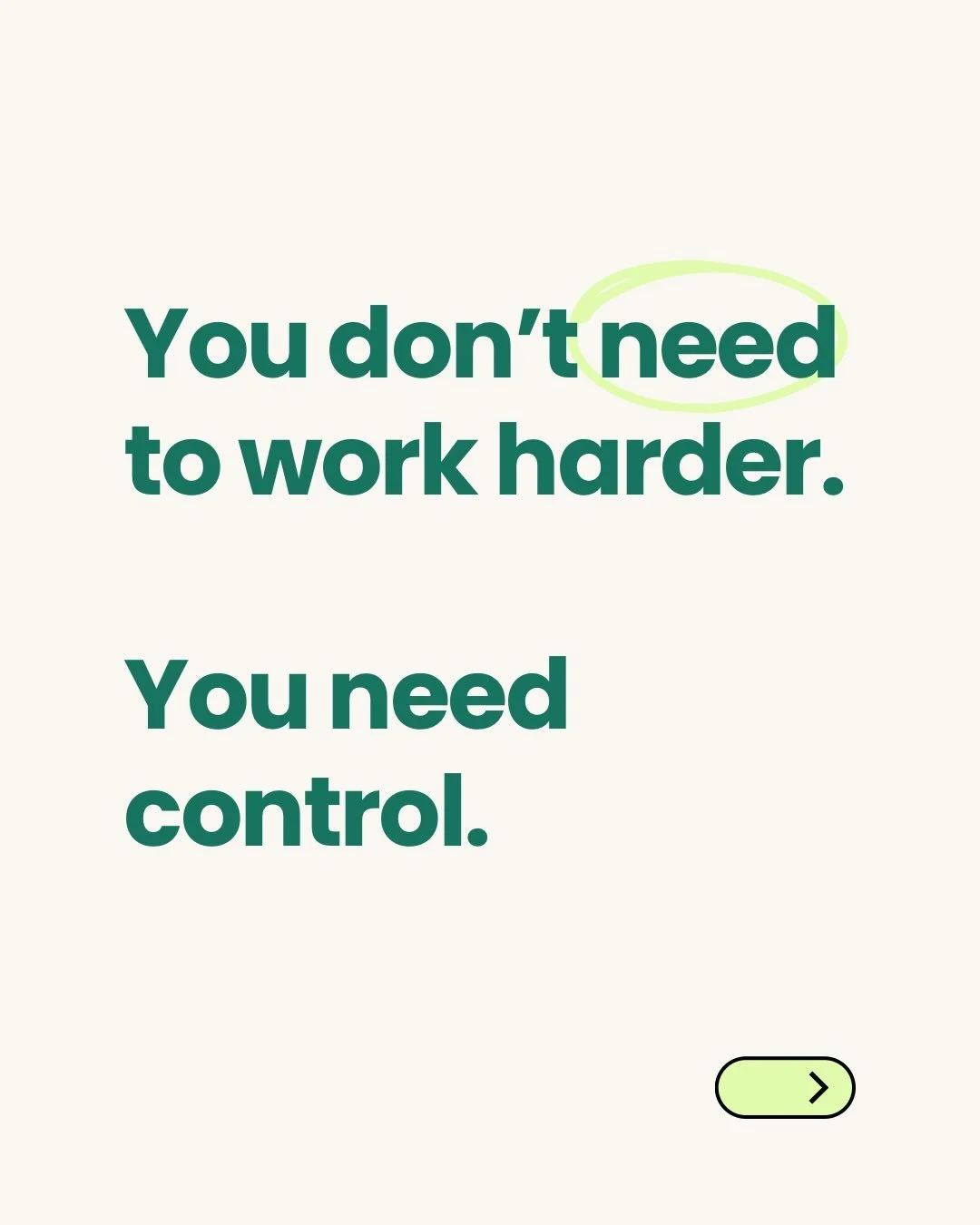 You don’t need to work harder.

You need control.